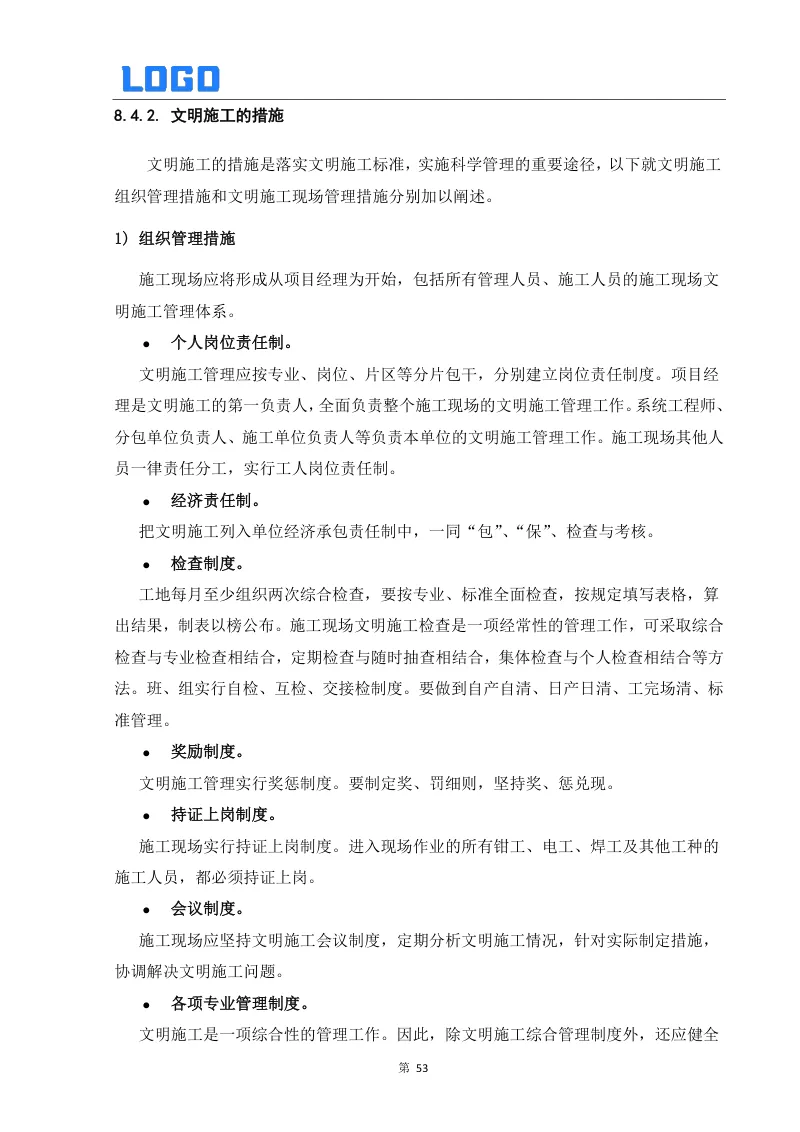 LOGO

8.4.2. 文明施工的措施

文明施工的措施是落实文明施工标准，实施科学管理的重要途径，以下就文明施工组织管理措施和文明施工现场管理措施分别加以阐述。

1）组织管理措施

施工现场应将形成从项目经理为开始，包括所有管理人员、施工人员的施工现场文明施工管理体系。

• 个人岗位责任制。

文明施工管理应按专业、岗位、片区等分片包干，分别建立岗位责任制度。项目经理是文明施工的第一负责人，全面负责整个施工现场的文明施工管理工作。系统工程师、分包单位负责人、施工单位负责人等负责本单位的文明施工管理工作。施工现场其他人员一律责任分工，实行工人岗位责任制。

• 经济责任制。

把文明施工列入单位经济承包责任制中，一同“包”、“保”、检查与考核。

• 检查制度。

工地每月至少组织两次综合检查，要按专业、标准全面检查，按规定填写表格，算出结果，制表以榜公布。施工现场文明施工检查是一项经常性的管理工作，可采取综合检查与专业检查相结合，定期检查与随时抽查相结合，集体检查与个人检查相结合等方法。班、组实行自检、互检、交接检制度。要做到自产自清、日产日清、工完场清、标准管理。

• 奖励制度。

文明施工管理实行奖惩制度。要制定奖、罚细则，坚持奖、惩兑现。

• 持证上岗制度。

施工现场实行持证上岗制度。进入现场作业的所有钳工、电工、焊工及其他工种的施工人员，都必须持证上岗。

• 会议制度。

施工现场应坚持文明施工会议制度，定期分析文明施工情况，针对实际制定措施，协调解决文明施工问题。

• 各项专业管理制度。

文明施工是一项综合性的管理工作。因此，除文明施工综合管理制度外，还应健全

第 53